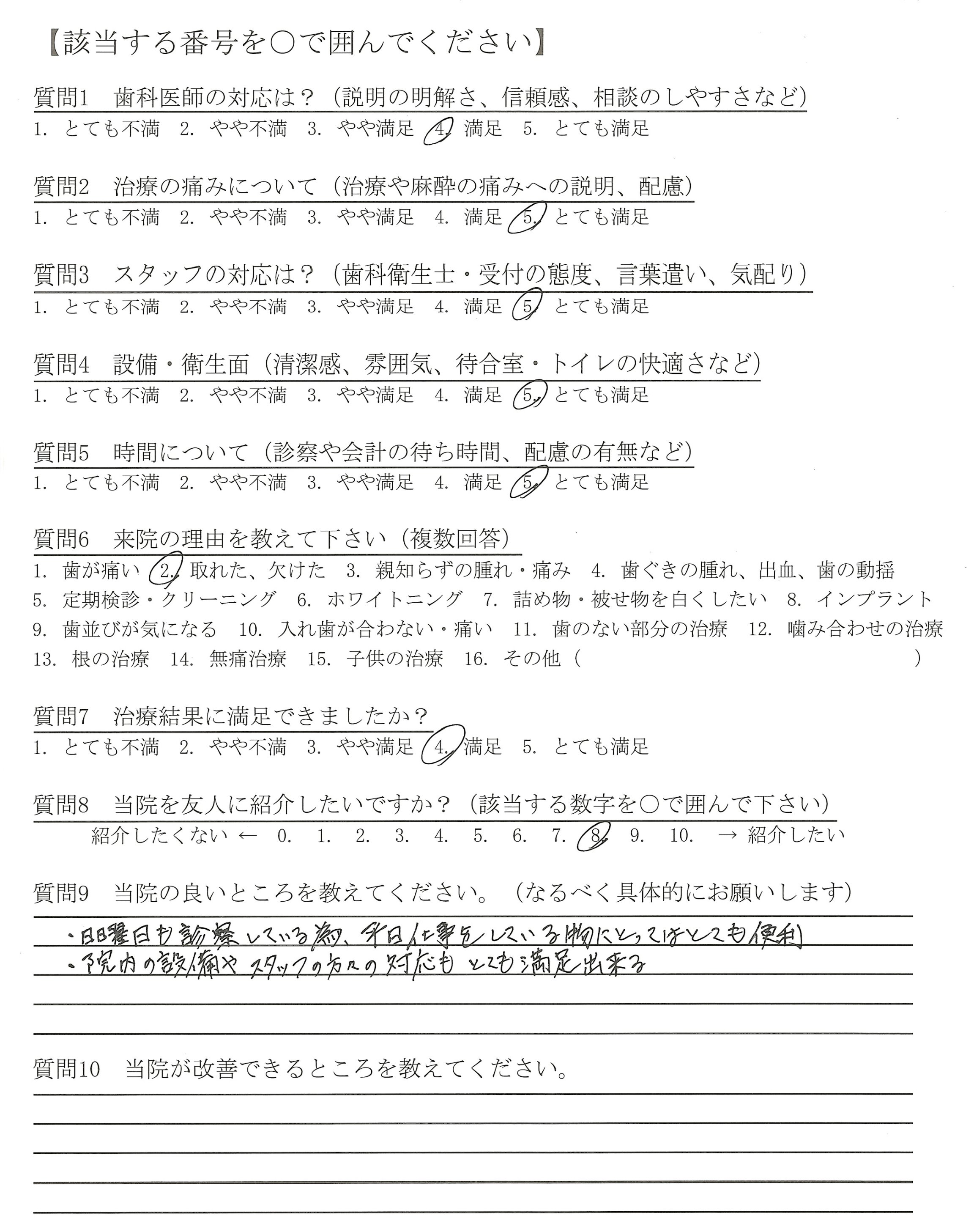 【該当する番号を○で囲んでください】

質問1　歯科医師の対応は？（説明の明解さ、信頼感、相談のしやすさなど）
1. とても不満　2. やや不満　3. やや満足　4. 満足　5. とても満足

質問2　治療の痛みについて（治療や麻酔の痛みへの説明、配慮）
1. とても不満　2. やや不満　3. やや満足　4. 満足　5. とても満足

質問3　スタッフの対応は？（歯科衛生士・受付の態度、言葉遣い、気配り）
1. とても不満　2. やや不満　3. やや満足　4. 満足　5. とても満足

質問4　設備・衛生面（清潔感、雰囲気、待合室・トイレの快適さなど）
1. とても不満　2. やや不満　3. やや満足　4. 満足　5. とても満足

質問5　時間について（診察や会計の待ち時間、配慮の有無など）
1. とても不満　2. やや不満　3. やや満足　4. 満足　5. とても満足

質問6　来院の理由を教えて下さい（複数回答）
1. 歯が痛い　2. 取れた、欠けた　3. 親知らずの腫れ・痛み　4. 歯ぐきの腫れ、出血、歯の動揺
5. 定期検診・クリーニング　6. ホワイトニング　7. 詰め物・被せ物を白くしたい　8. インプラント
9. 歯並びが気になる　10. 入れ歯が合わない・痛い　11. 歯のない部分の治療　12. 噛み合わせの治療
13. 根の治療　14. 無痛治療　15. 子供の治療　16. その他（　　　　　　）

質問7　治療結果に満足できましたか？
1. とても不満　2. やや不満　3. やや満足　4. 満足　5. とても満足

質問8　当院を友人に紹介したいですか？（該当する数字を○で囲んで下さい）
紹介したくない ←　0.　1.　2.　3.　4.　5.　6.　7.　8.　9.　10.　→ 紹介したい

質問9　当院の良いところを教えてください。（なるべく具体的にお願いします）
・日曜日も診察している為、平日仕事をしている物にとってはとても便利
・院内の設備やスタッフの方々の対応もとても満足出来る

質問10　当院が改善できるところを教えてください。